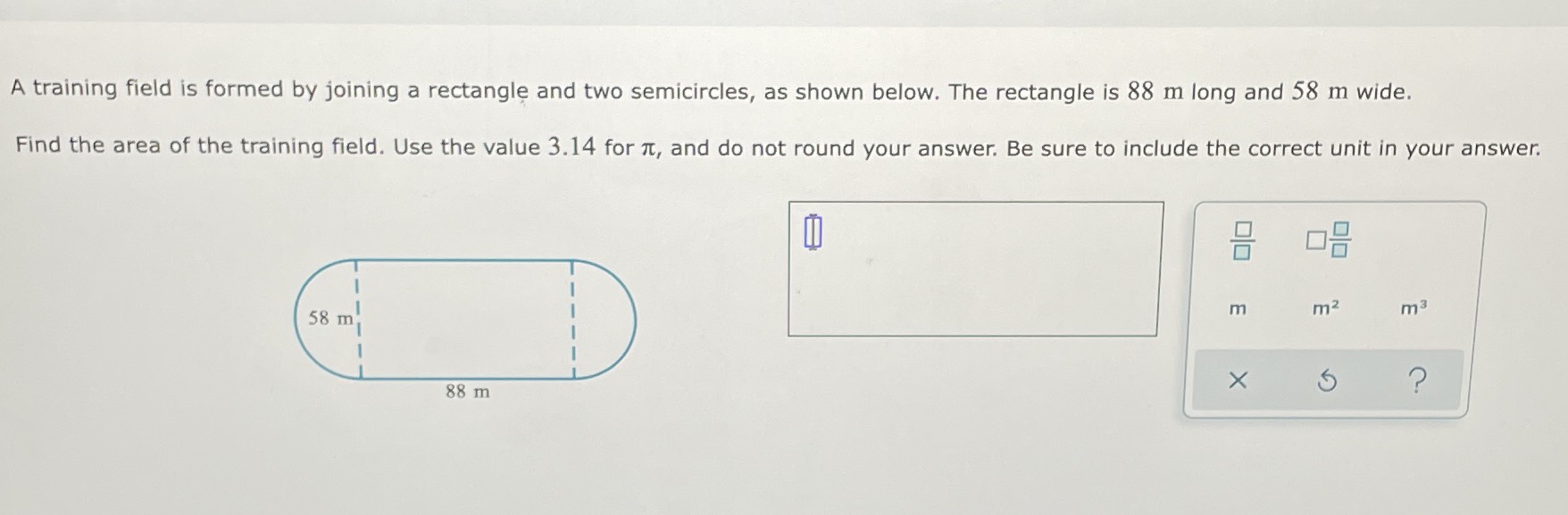 A training field is formed by joining a rectangle and two semicircles, as shown below. The rectangle is 88 m long and 58 m wide.

Find the area of the training field. Use the value 3.14 for $\pi$, and do not round your answer. Be sure to include the correct unit in your answer.

58 m

88 m

m

$m^2$

$m^3$

×

?